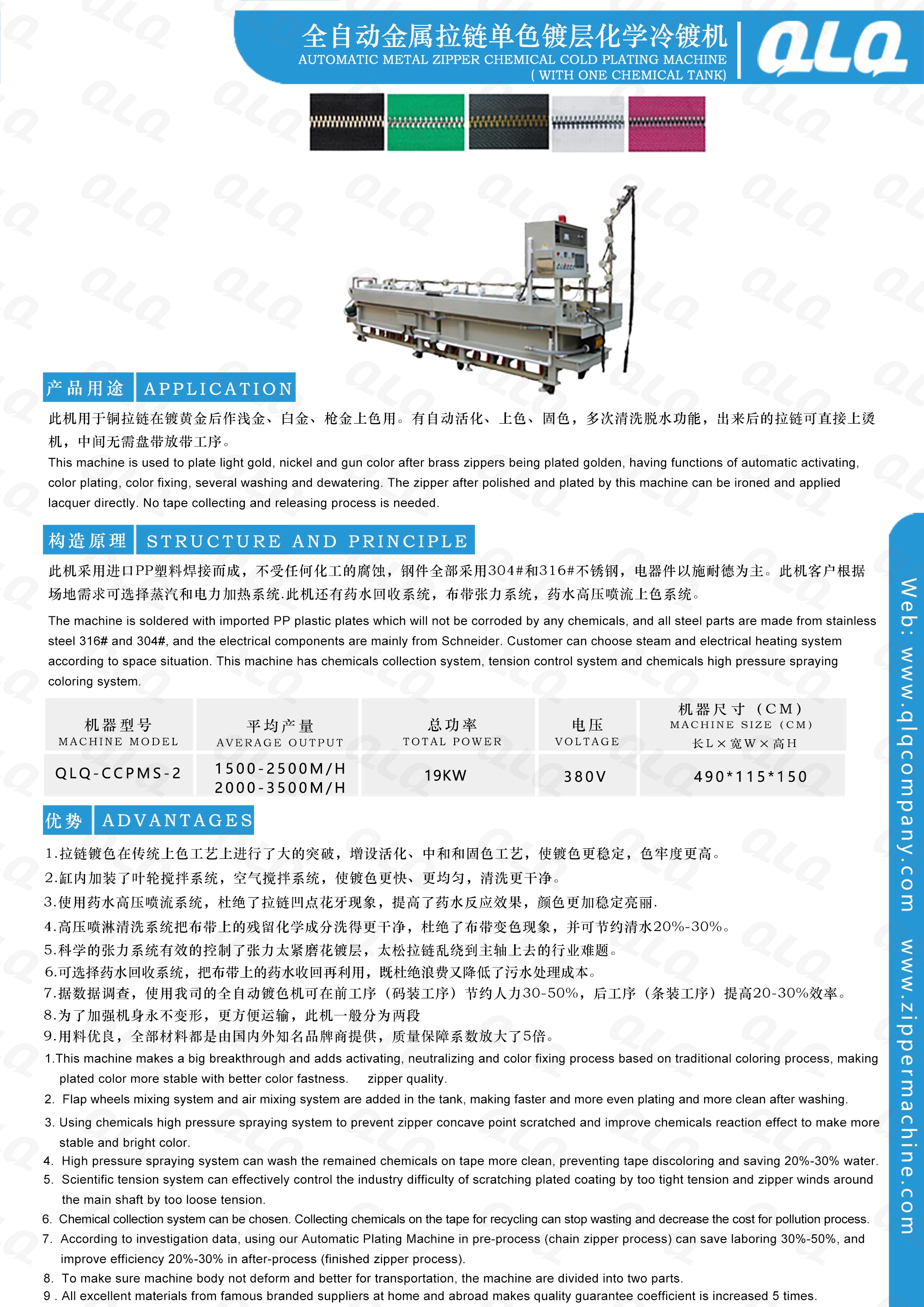 全自动金属拉链单色镀层化学冷镀机
AUTOMATIC METAL ZIPPER CHEMICAL COLD PLATING MACHINE
( WITH ONE CHEMICAL TANK)

QLQ

产品用途 APPLICATION

此机用于铜拉链在镀黄金后作浅金、白金、枪金上色用。有自动活化、上色、固色，多次清洗脱水功能，出来后的拉链可直接上烫机，中间无需盘带放带工序。

This machine is used to plate light gold, nickel and gun color after brass zippers being plated golden, having functions of automatic activating, color plating, color fixing, several washing and dewatering. The zipper after polished and plated by this machine can be ironed and applied lacquer directly. No tape collecting and releasing process is needed.

构造原理 STRUCTURE AND PRINCIPLE

此机采用进口PP塑料焊接而成，不受任何化工的腐蚀，钢件全部采用304#和316#不锈钢，电器件以施耐德为主。此机客户根据场地需求可选择蒸汽和电力加热系统.此机还有药水回收系统，布带张力系统，药水高压喷流上色系统。

The machine is soldered with imported PP plastic plates which will not be corroded by any chemicals, and all steel parts are made from stainless steel 316# and 304#, and the electrical components are mainly from Schneider. Customer can choose steam and electrical heating system according to space situation. This machine has chemicals collection system, tension control system and chemicals high pressure spraying coloring system.

| 机器型号 MACHINE MODEL | 平均产量 AVERAGE OUTPUT | 总功率 TOTAL POWER | 电压 VOLTAGE | 机器尺寸（CM） MACHINE SIZE (CM) 长L×宽W×高H |
|---|---|---|---|---|
| QLQ-CCPMS-2 | 1500-2500M/H 2000-3500M/H | 19KW | 380V | 490*115*150 |

优势 ADVANTAGES

1.拉链镀色在传统上色工艺上进行了大的突破，增设活化、中和和固色工艺，使镀色更稳定，色牢度更高。
2.缸内加装了叶轮搅拌系统，空气搅拌系统，使镀色更快、更均匀，清洗更干净。
3.使用药水高压喷流系统，杜绝了拉链凹点花牙现象，提高了药水反应效果，颜色更加稳定亮丽.
4.高压喷淋清洗系统把布带上的残留化学成分洗得更干净，杜绝了布带变色现象，并可节约清水20%-30%。
5.科学的张力系统有效的控制了张力太紧磨花镀层，太松拉链乱绕到主轴上去的行业难题。
6.可选择药水回收系统，把布带上的药水收回再利用，既杜绝浪费又降低了污水处理成本。
7.据数据调查，使用我司的全自动镀色机可在前工序（码装工序）节约人力30-50%，后工序（条装工序）提高20-30%效率。
8.为了加强机身永不变形，更方便运输，此机一般分为两段
9.用料优良，全部材料都是由国内外知名品牌商提供，质量保障系数放大了5倍。
1.This machine makes a big breakthrough and adds activating, neutralizing and color fixing process based on traditional coloring process, making plated color more stable with better color fastness. zipper quality.
2. Flap wheels mixing system and air mixing system are added in the tank, making faster and more even plating and more clean after washing.
3. Using chemicals high pressure spraying system to prevent zipper concave point scratched and improve chemicals reaction effect to make more stable and bright color.
4. High pressure spraying system can wash the remained chemicals on tape more clean, preventing tape discoloring and saving 20%-30% water.
5. Scientific tension system can effectively control the industry difficulty of scratching plated coating by too tight tension and zipper winds around the main shaft by too loose tension.
6. Chemical collection system can be chosen. Collecting chemicals on the tape for recycling can stop wasting and decrease the cost for pollution process.
7. According to investigation data, using our Automatic Plating Machine in pre-process (chain zipper process) can save laboring 30%-50%, and improve efficiency 20%-30% in after-process (finished zipper process).
8. To make sure machine body not deform and better for transportation, the machine are divided into two parts.
9 . All excellent materials from famous branded suppliers at home and abroad makes quality guarantee coefficient is increased 5 times.

Web: www.qlqcompany.com www.zippermachine.com